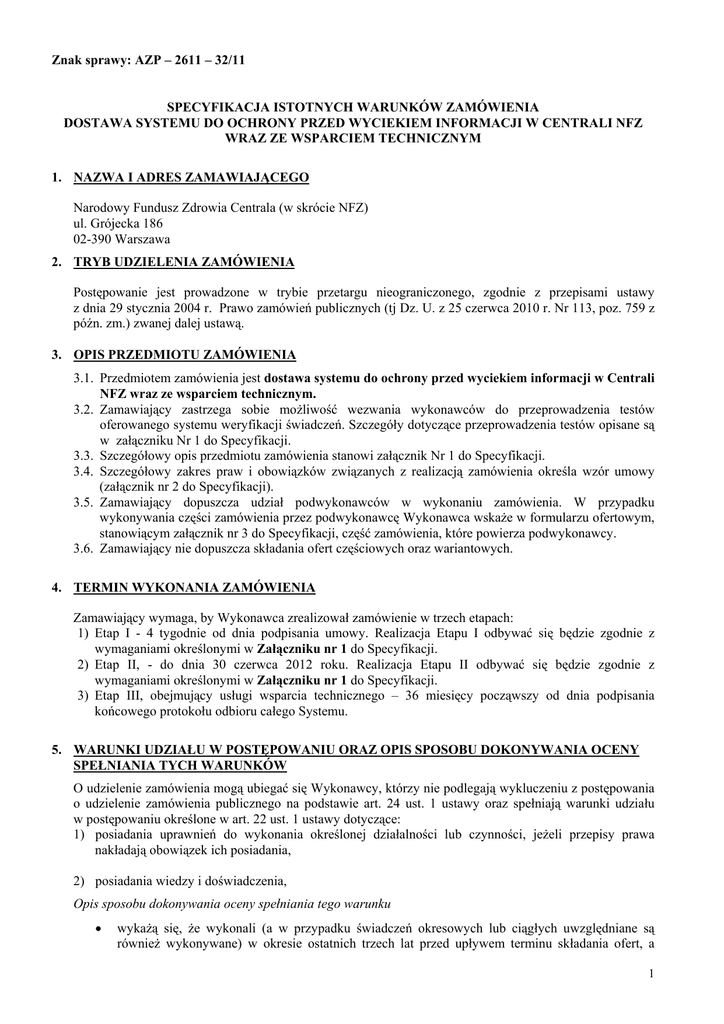 Znak sprawy: AZP – 2611 – 32/11

SPECYFIKACJA ISTOTNYCH WARUNKÓW ZAMÓWIENIA
DOSTAWA SYSTEMU DO OCHRONY PRZED WYCIEKIEM INFORMACJI W CENTRALI NFZ WRAZ ZE WSPARCIEM TECHNICZNYM

1. NAZWA I ADRES ZAMAWIAJĄCEGO

Narodowy Fundusz Zdrowia Centrala (w skrócie NFZ)
ul. Grójecka 186
02-390 Warszawa

2. TRYB UDZIELENIA ZAMÓWIENIA

Postępowanie jest prowadzone w trybie przetargu nieograniczonego, zgodnie z przepisami ustawy z dnia 29 stycznia 2004 r. Prawo zamówień publicznych (tj Dz. U. z 25 czerwca 2010 r. Nr 113, poz. 759 z późn. zm.) zwanej dalej ustawą.

3. OPIS PRZEDMIOTU ZAMÓWIENIA

3.1. Przedmiotem zamówienia jest dostawa systemu do ochrony przed wyciekiem informacji w Centrali NFZ wraz ze wsparciem technicznym.
3.2. Zamawiający zastrzega sobie możliwość wezwania wykonawców do przeprowadzenia testów oferowanego systemu weryfikacji świadczeń. Szczegóły dotyczące przeprowadzenia testów opisane są w załączniku Nr 1 do Specyfikacji.
3.3. Szczegółowy opis przedmiotu zamówienia stanowi załącznik Nr 1 do Specyfikacji.
3.4. Szczegółowy zakres praw i obowiązków związanych z realizacją zamówienia określa wzór umowy (załącznik nr 2 do Specyfikacji).
3.5. Zamawiający dopuszcza udział podwykonawców w wykonaniu zamówienia. W przypadku wykonywania części zamówienia przez podwykonawcę Wykonawca wskaże w formularzu ofertowym, stanowiącym załącznik nr 3 do Specyfikacji, część zamówienia, które powierza podwykonawcy.
3.6. Zamawiający nie dopuszcza składania ofert częściowych oraz wariantowych.

4. TERMIN WYKONANIA ZAMÓWIENIA

Zamawiający wymaga, by Wykonawca zrealizował zamówienie w trzech etapach:
1) Etap I - 4 tygodnie od dnia podpisania umowy. Realizacja Etapu I odbywać się będzie zgodnie z wymaganiami określonymi w Załączniku nr 1 do Specyfikacji.
2) Etap II, - do dnia 30 czerwca 2012 roku. Realizacja Etapu II odbywać się będzie zgodnie z wymaganiami określonymi w Załączniku nr 1 do Specyfikacji.
3) Etap III, obejmujący usługi wsparcia technicznego – 36 miesięcy począwszy od dnia podpisania końcowego protokołu odbioru całego Systemu.

5. WARUNKI UDZIAŁU W POSTĘPOWANIU ORAZ OPIS SPOSOBU DOKONYWANIA OCENY SPEŁNIANIA TYCH WARUNKÓW

O udzielenie zamówienia mogą ubiegać się Wykonawcy, którzy nie podlegają wykluczeniu z postępowania o udzielenie zamówienia publicznego na podstawie art. 24 ust. 1 ustawy oraz spełniają warunki udziału w postępowaniu określone w art. 22 ust. 1 ustawy dotyczące:
1) posiadania uprawnień do wykonania określonej działalności lub czynności, jeżeli przepisy prawa nakładają obowiązek ich posiadania,

2) posiadania wiedzy i doświadczenia,

Opis sposobu dokonywania oceny spełniania tego warunku

• wykażą się, że wykonali (a w przypadku świadczeń okresowych lub ciągłych uwzględniane są również wykonywane) w okresie ostatnich trzech lat przed upływem terminu składania ofert, a

1